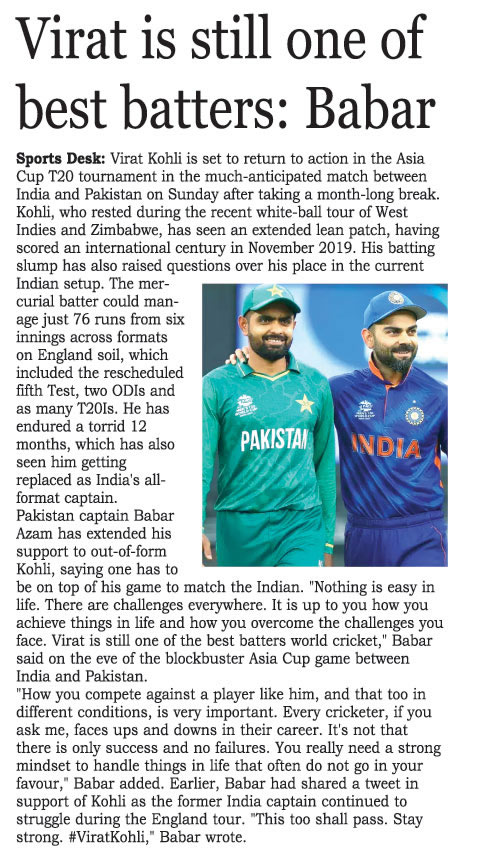 Virat is still one of best batters: Babar

**Sports Desk:** Virat Kohli is set to return to action in the Asia Cup T20 tournament in the much-anticipated match between India and Pakistan on Sunday after taking a month-long break. Kohli, who rested during the recent white-ball tour of West Indies and Zimbabwe, has seen an extended lean patch, having scored an international century in November 2019. His batting slump has also raised questions over his place in the current Indian setup. The mercurial batter could manage just 76 runs from six innings across formats on England soil, which included the rescheduled fifth Test, two ODIs and as many T20Is. He has endured a torrid 12 months, which has also seen him getting replaced as India's all-format captain.

Pakistan captain Babar Azam has extended his support to out-of-form Kohli, saying one has to be on top of his game to match the Indian. "Nothing is easy in life. There are challenges everywhere. It is up to you how you achieve things in life and how you overcome the challenges you face. Virat is still one of the best batters world cricket," Babar said on the eve of the blockbuster Asia Cup game between India and Pakistan.

"How you compete against a player like him, and that too in different conditions, is very important. Every cricketer, if you ask me, faces ups and downs in their career. It's not that there is only success and no failures. You really need a strong mindset to handle things in life that often do not go in your favour," Babar added. Earlier, Babar had shared a tweet in support of Kohli as the former India captain continued to struggle during the England tour. "This too shall pass. Stay strong. #ViratKohli," Babar wrote.

PAKISTAN

INDIA